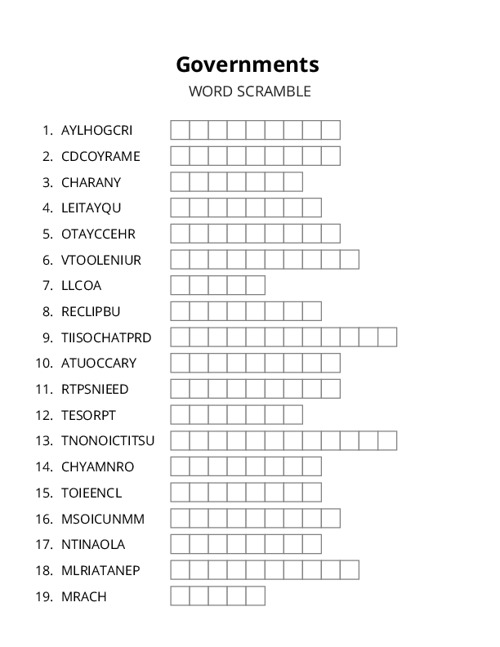 Governments
WORD SCRAMBLE

1. AYLHOGCRI
2. CDCOYRAME
3. CHARANY
4. LEITAYQU
5. OTAYCCEHR
6. VTOOLENIUR
7. LLCOA
8. RECLIPBU
9. TIISOCHATPRD
10. ATUOCCARY
11. RTPSNIEED
12. TESORPT
13. TNONOICTITSU
14. CHYAMNRO
15. TOIEENCL
16. MSOICUNMM
17. NTINAOLA
18. MLRIATANEP
19. MRACH